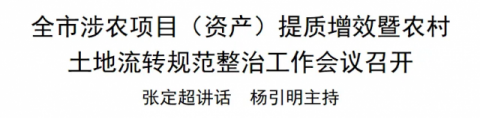 全市涉农项目（资产）提质增效暨农村土地流转规范整治工作会议召开

张定超讲话　杨引明主持